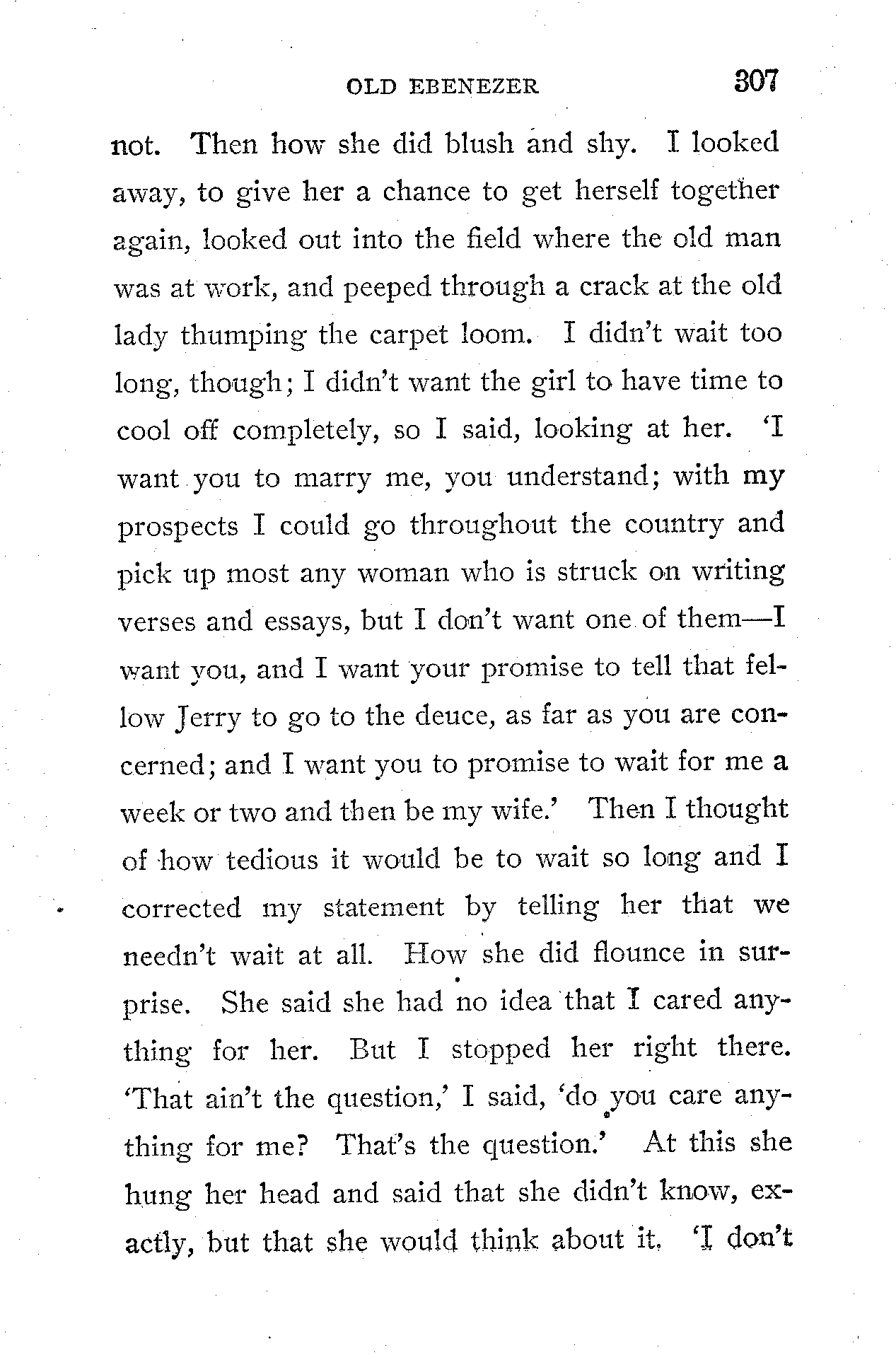 OLD EBENEZER 307

not. Then how she did blush and shy. I looked away, to give her a chance to get herself together again, looked out into the field where the old man was at work, and peeped through a crack at the old lady thumping the carpet loom. I didn't wait too long, though; I didn't want the girl to have time to cool off completely, so I said, looking at her. 'I want you to marry me, you understand; with my prospects I could go throughout the country and pick up most any woman who is struck on writing verses and essays, but I don't want one of them—I want you, and I want your promise to tell that fellow Jerry to go to the deuce, as far as you are concerned; and I want you to promise to wait for me a week or two and then be my wife.' Then I thought of how tedious it would be to wait so long and I corrected my statement by telling her that we needn't wait at all. How she did flounce in surprise. She said she had no idea that I cared anything for her. But I stopped her right there. 'That ain't the question,' I said, 'do you care anything for me? That's the question.' At this she hung her head and said that she didn't know, exactly, but that she would think about it. 'I don't